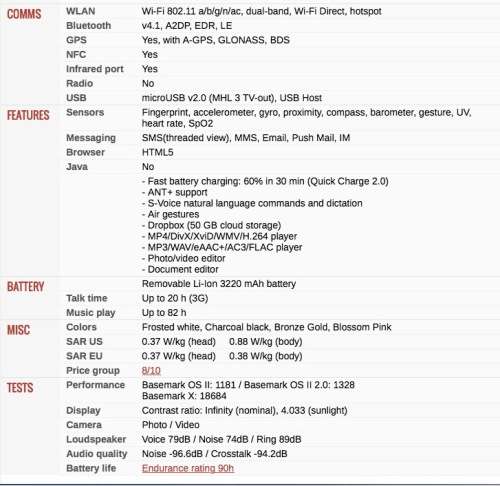 | | | |
|---|---|---|
| COMMS | WLAN | Wi-Fi 802.11 a/b/g/n/ac, dual-band, Wi-Fi Direct, hotspot |
| | Bluetooth | v4.1, A2DP, EDR, LE |
| | GPS | Yes, with A-GPS, GLONASS, BDS |
| | NFC | Yes |
| | Infrared port | Yes |
| | Radio | No |
| | USB | microUSB v2.0 (MHL 3 TV-out), USB Host |
| FEATURES | Sensors | Fingerprint, accelerometer, gyro, proximity, compass, barometer, gesture, UV, heart rate, SpO2 |
| | Messaging | SMS(threaded view), MMS, Email, Push Mail, IM |
| | Browser | HTML5 |
| | Java | No |
| | | - Fast battery charging: 60% in 30 min (Quick Charge 2.0) - ANT+ support - S-Voice natural language commands and dictation - Air gestures - Dropbox (50 GB cloud storage) - MP4/DivX/XviD/WMV/H.264 player - MP3/WAV/eAAC+/AC3/FLAC player - Photo/video editor - Document editor |
| BATTERY | | Removable Li-Ion 3220 mAh battery |
| | Talk time | Up to 20 h (3G) |
| | Music play | Up to 82 h |
| MISC | Colors | Frosted white, Charcoal black, Bronze Gold, Blossom Pink |
| | SAR US | 0.37 W/kg (head) 0.88 W/kg (body) |
| | SAR EU | 0.37 W/kg (head) 0.38 W/kg (body) |
| | Price group | 8/10 |
| TESTS | Performance | Basemark OS II: 1181 / Basemark OS II 2.0: 1328 Basemark X: 18684 |
| | Display | Contrast ratio: Infinity (nominal), 4.033 (sunlight) |
| | Camera | Photo / Video |
| | Loudspeaker | Voice 79dB / Noise 74dB / Ring 89dB |
| | Audio quality | Noise -96.6dB / Crosstalk -94.2dB |
| | Battery life | Endurance rating 90h |